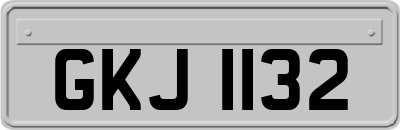 GKJ 1132